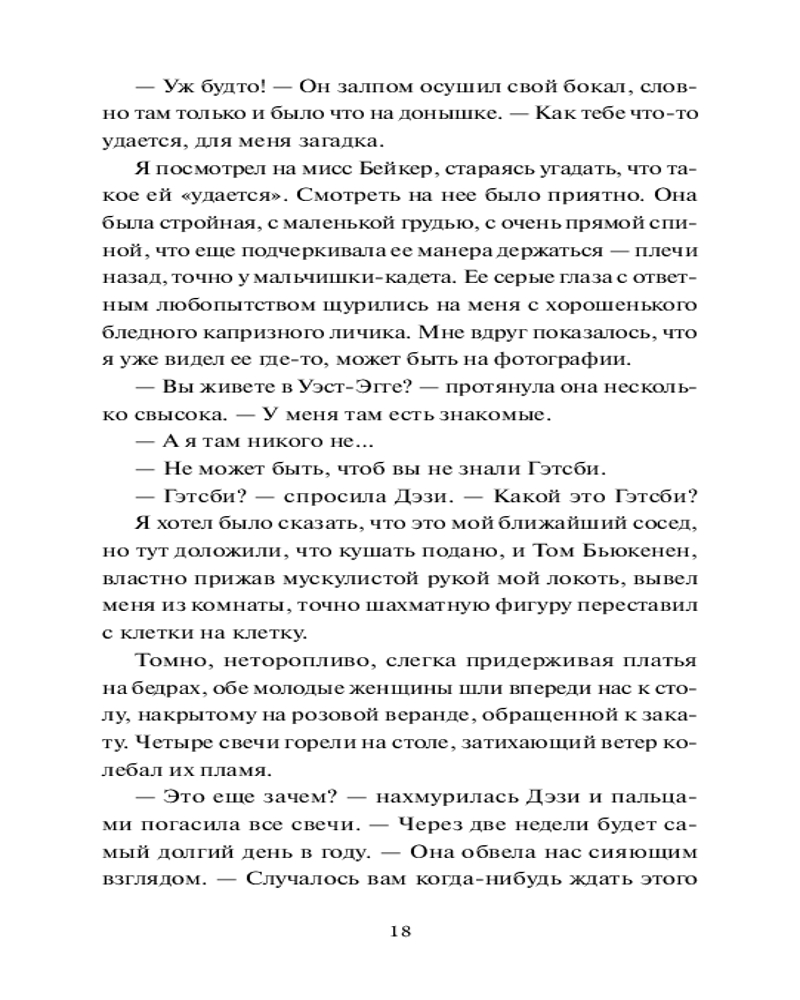 — Уж будто! — Он залпом осушил свой бокал, словно там только и было что на донышке. — Как тебе что-то удается, для меня загадка.

Я посмотрел на мисс Бейкер, стараясь угадать, что такое ей «удается». Смотреть на нее было приятно. Она была стройная, с маленькой грудью, с очень прямой спиной, что еще подчеркивала ее манера держаться — плечи назад, точно у мальчишки-кадета. Ее серые глаза с ответным любопытством щурились на меня с хорошенького бледного капризного личика. Мне вдруг показалось, что я уже видел ее где-то, может быть на фотографии.

— Вы живете в Уэст-Эгге? — протянула она несколько свысока. — У меня там есть знакомые.

— А я там никого не...

— Не может быть, чтоб вы не знали Гэтсби.

— Гэтсби? — спросила Дэзи. — Какой это Гэтсби?

Я хотел было сказать, что это мой ближайший сосед, но тут доложили, что кушать подано, и Том Бьюкенен, властно прижав мускулистой рукой мой локоть, вывел меня из комнаты, точно шахматную фигуру переставил с клетки на клетку.

Томно, неторопливо, слегка придерживая платья на бедрах, обе молодые женщины шли впереди нас к столу, накрытому на розовой веранде, обращенной к закату. Четыре свечи горели на столе, затихающий ветер колебал их пламя.

— Это еще зачем? — нахмурилась Дэзи и пальцами погасила все свечи. — Через две недели будет самый долгий день в году. — Она обвела нас сияющим взглядом. — Случалось вам когда-нибудь ждать этого

18